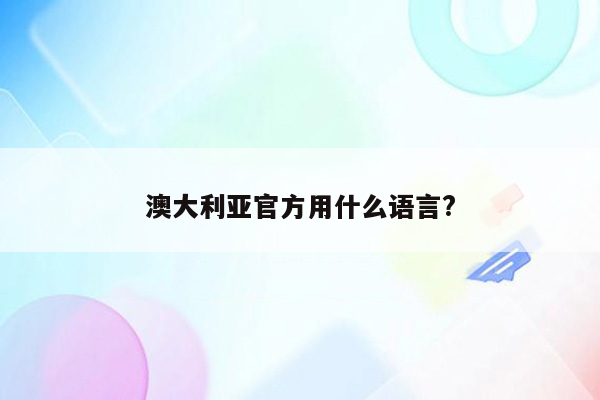 澳大利亚官方用什么语言?